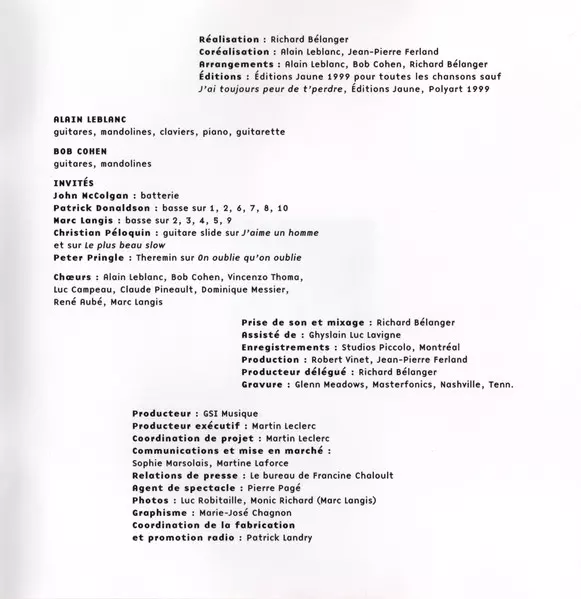 Réalisation : Richard Bélanger
Coréalisation : Alain Leblanc, Jean-Pierre Ferland
Arrangements : Alain Leblanc, Bob Cohen, Richard Bélanger
Éditions : Éditions Jaune 1999 pour toutes les chansons sauf J'ai toujours peur de t'perdre, Éditions Jaune, Polyart 1999

ALAIN LEBLANC
guitares, mandolines, claviers, piano, guitarette

BOB COHEN
guitares, mandolines

INVITÉS
John McColgan : batterie
Patrick Donaldson : basse sur 1, 2, 6, 7, 8, 10
Marc Langis : basse sur 2, 3, 4, 5, 9
Christian Péloquin : guitare slide sur J'aime un homme et sur Le plus beau slow
Peter Pringle : Theremin sur On oublie qu'on oublie

Chœurs : Alain Leblanc, Bob Cohen, Vincenzo Thoma, Luc Campeau, Claude Pineault, Dominique Messier, René Aubé, Marc Langis

Prise de son et mixage : Richard Bélanger
Assisté de : Ghyslain Luc Lavigne
Enregistrements : Studios Piccolo, Montréal
Production : Robert Vinet, Jean-Pierre Ferland
Producteur délégué : Richard Bélanger
Gravure : Glenn Meadows, Masterfonics, Nashville, Tenn.

Producteur : GSI Musique
Producteur exécutif : Martin Leclerc
Coordination de projet : Martin Leclerc
Communications et mise en marché : Sophie Marsolais, Martine Laforce
Relations de presse : Le bureau de Francine Chaloult
Agent de spectacle : Pierre Pagé
Photos : Luc Robitaille, Monic Richard (Marc Langis)
Graphisme : Marie-José Chagnon
Coordination de la fabrication et promotion radio : Patrick Landry